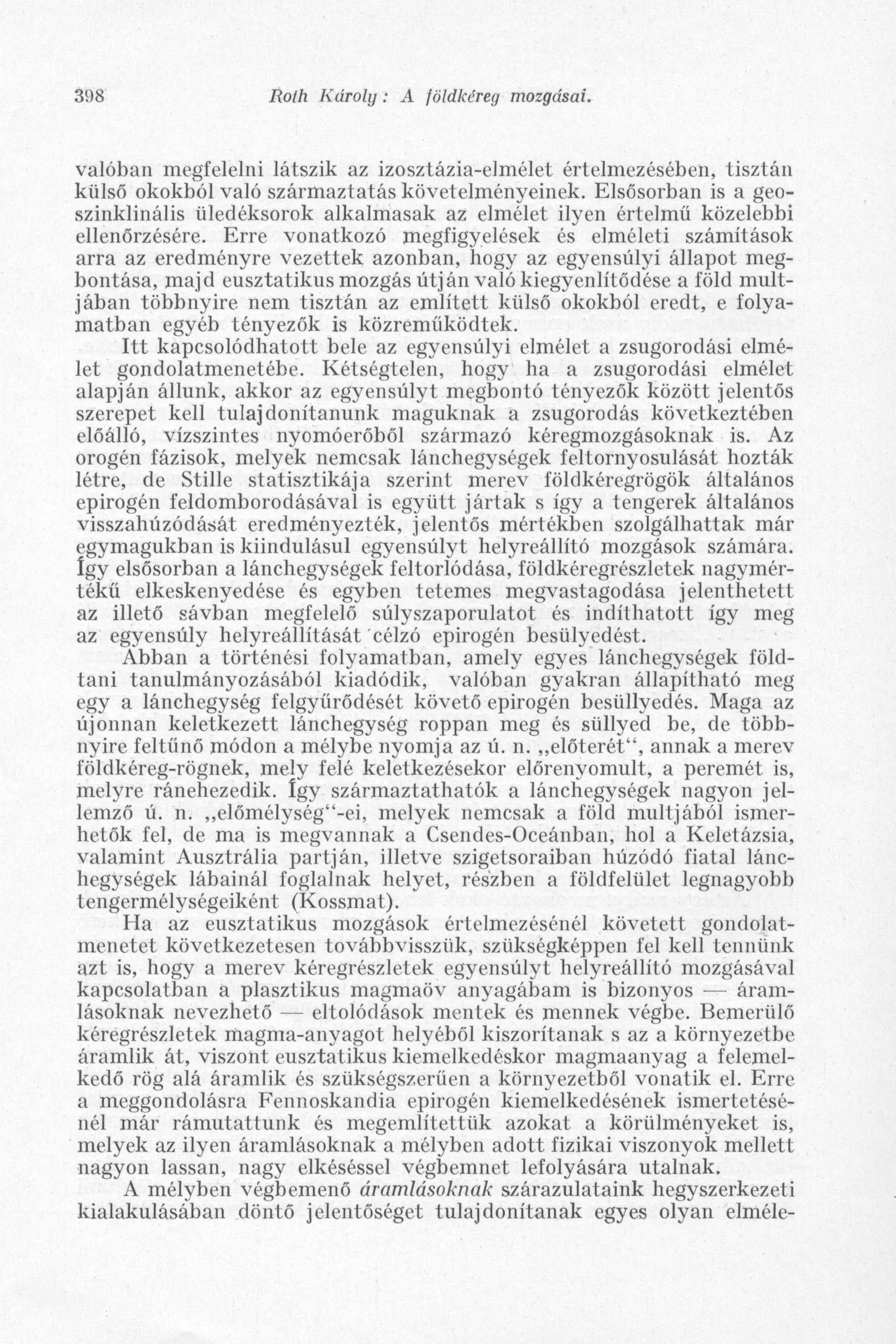 398 Roth Károly: A földkéreg mozgásai.

valóban megfelelni látszik az izosztázia-elmélet értelmezésében, tisztán külső okokból való származtatás követelményeinek. Elsősorban is a geoszinklinális üledéksorok alkalmasak az elmélet ilyen értelmű közelebbi ellenőrzésére. Erre vonatkozó megfigyelések és elméleti számítások arra az eredményre vezettek azonban, hogy az egyensúlyi állapot megbontása, majd eusztatikus mozgás útján való kiegyenlítődése a föld multjában többnyire nem tisztán az említett külső okokból eredt, e folyamatban egyéb tényezők is közreműködtek.

Itt kapcsolódhatott bele az egyensúlyi elmélet a zsugorodási elmélet gondolatmenetébe. Kétségtelen, hogy ha a zsugorodási elmélet alapján állunk, akkor az egyensúlyt megbontó tényezők között jelentős szerepet kell tulajdonítanunk maguknak a zsugorodás következtében előálló, vízszintes nyomóerőből származó kéregmozgásoknak is. Az orogén fázisok, melyek nemcsak lánchegységek feltornyosulását hozták létre, de Stille statisztikája szerint merev földkéregrögök általános epirogén feldomborodásával is együtt jártak s így a tengerek általános visszahúzódását eredményezték, jelentős mértékben szolgálhattak már egymagukban is kiindulásul egyensúlyt helyreállító mozgások számára. Így elsősorban a lánchegységek feltorlódása, földkéregrészletek nagymértékű elkeskenyedése és egyben tetemes megvastagodása jelenthetett az illető sávban megfelelő súlyszaporulatot és indíthatott így meg az egyensúly helyreállítását célzó epirogén besülyedést.

Abban a történési folyamatban, amely egyes lánchegységek földtani tanulmányozásából kiadódik, valóban gyakran állapítható meg egy a lánchegység felgyűrődését követő epirogén besüllyedés. Maga az újonnan keletkezett lánchegység roppan meg és süllyed be, de többnyire feltűnő módon a mélybe nyomja az ú. n. „előterét“, annak a merev földkéreg-rögnek, mely felé keletkezésekor előrenyomult, a peremét is, melyre ránehezedik. Így származtathatók a lánchegységek nagyon jellemző ú. n. „előmélység“-ei, melyek nemcsak a föld multjából ismerhetők fel, de ma is megvannak a Csendes-Oceánban, hol a Keletázsia, valamint Ausztrália partján, illetve szigetsoraiban húzódó fiatal lánchegységek lábainál foglalnak helyet, részben a földfelület legnagyobb tengermélységeiként (Kossmat).

Ha az eusztatikus mozgások értelmezésénél követett gondolatmenetet következetesen továbbvisszük, szükségképpen fel kell tennünk azt is, hogy a merev kéregrészletek egyensúlyt helyreállító mozgásával kapcsolatban a plasztikus magmaöv anyagábam is bizonyos — áramlásoknak nevezhető — eltolódások mentek és mennek végbe. Bemerülő kéregrészletek magma-anyagot helyéből kiszorítanak s az a környezetbe áramlik át, viszont eusztatikus kiemelkedéskor magmaanyag a felemelkedő rög alá áramlik és szükségszerűen a környezetből vonatik el. Erre a meggondolásra Fennoskandia epirogén kiemelkedésének ismertetésénél már rámutattunk és megemlítettük azokat a körülményeket is, melyek az ilyen áramlásoknak a mélyben adott fizikai viszonyok mellett nagyon lassan, nagy elkéséssel végbemnet lefolyására utalnak.

A mélyben végbemenő áramlásoknak szárazulataink hegyszerkezeti kialakulásában döntő jelentőséget tulajdonítanak egyes olyan elméle-